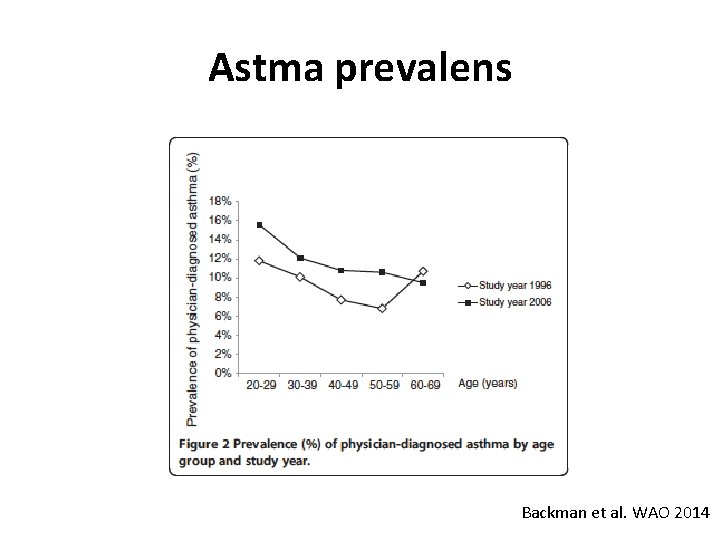 Astma prevalens

Prevalence of physician-diagnosed asthma (%)

18%
16%
14%
12%
10%
8%
6%
4%
2%
0%

20-29 30-39 40-49 50-59 60-69 Age (years)

Study year 1996
Study year 2006

Figure 2 Prevalence (%) of physician-diagnosed asthma by age group and study year.

Backman et al. WAO 2014